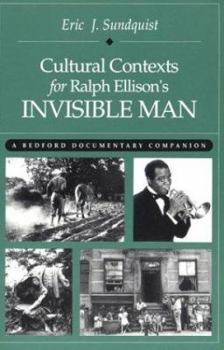 Eric J. Sundquist

Cultural Contexts for Ralph Ellison's INVISIBLE MAN

A BEDFORD DOCUMENTARY COMPANION